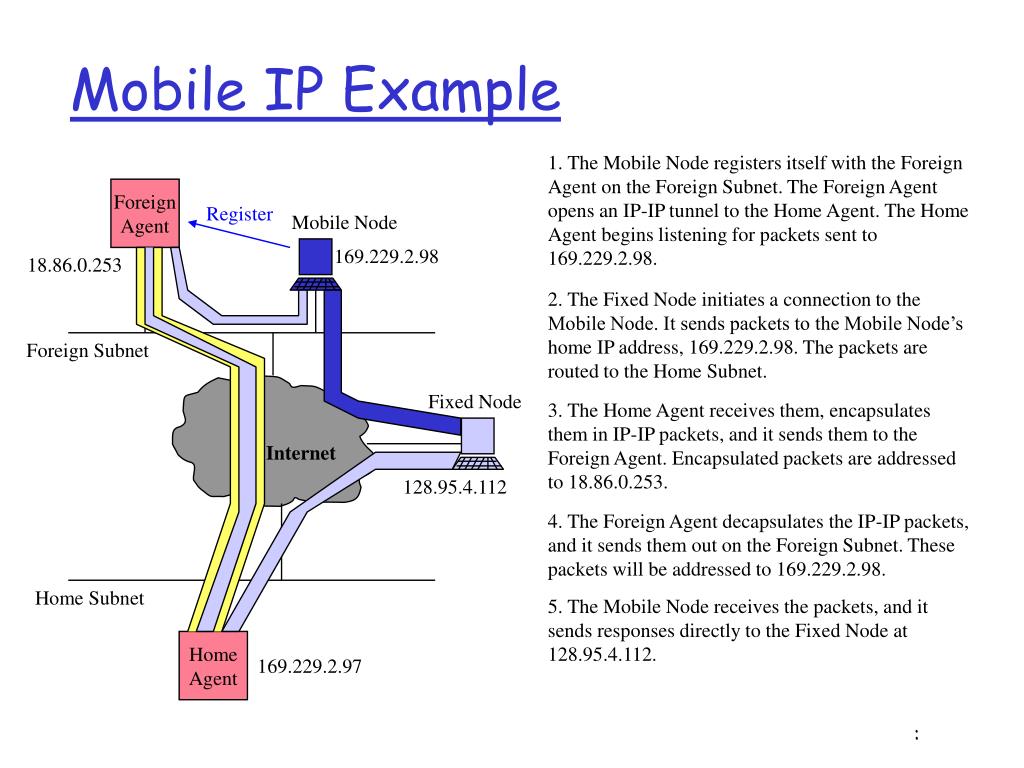 Mobile IP Example

Foreign Agent

Register

Mobile Node

169.229.2.98

18.86.0.253

Foreign Subnet

Fixed Node

Internet

128.95.4.112

Home Subnet

Home Agent

169.229.2.97

1. The Mobile Node registers itself with the Foreign Agent on the Foreign Subnet. The Foreign Agent opens an IP-IP tunnel to the Home Agent. The Home Agent begins listening for packets sent to 169.229.2.98.

2. The Fixed Node initiates a connection to the Mobile Node. It sends packets to the Mobile Node's home IP address, 169.229.2.98. The packets are routed to the Home Subnet.

3. The Home Agent receives them, encapsulates them in IP-IP packets, and it sends them to the Foreign Agent. Encapsulated packets are addressed to 18.86.0.253.

4. The Foreign Agent decapsulates the IP-IP packets, and it sends them out on the Foreign Subnet. These packets will be addressed to 169.229.2.98.

5. The Mobile Node receives the packets, and it sends responses directly to the Fixed Node at 128.95.4.112.

: